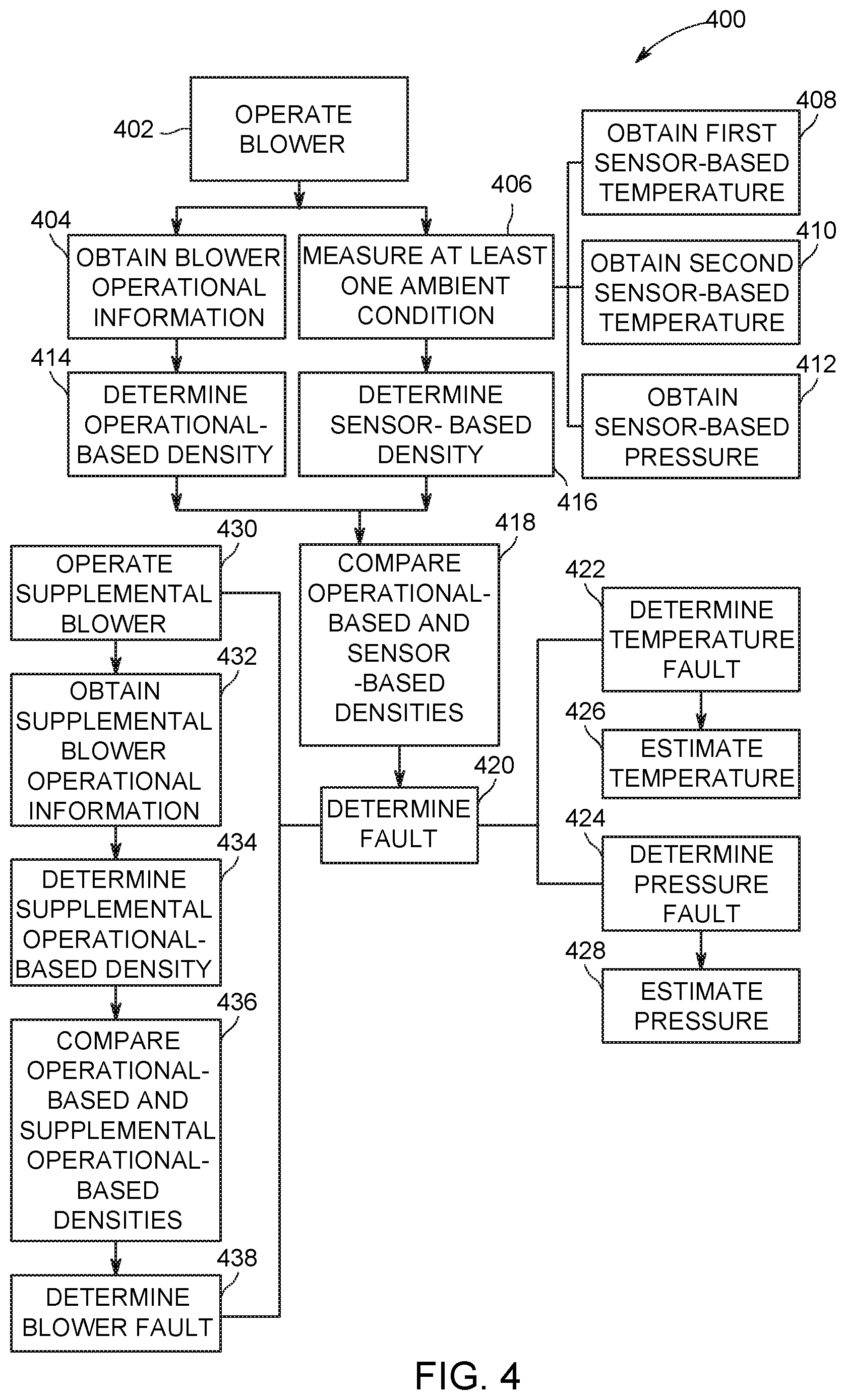 400

402 OPERATE BLOWER

404 OBTAIN BLOWER OPERATIONAL INFORMATION

406 MEASURE AT LEAST ONE AMBIENT CONDITION

408 OBTAIN FIRST SENSOR-BASED TEMPERATURE

410 OBTAIN SECOND SENSOR-BASED TEMPERATURE

412 OBTAIN SENSOR-BASED PRESSURE

414 DETERMINE OPERATIONAL-BASED DENSITY

DETERMINE SENSOR- BASED DENSITY 416

430 OPERATE SUPPLEMENTAL BLOWER

418 COMPARE OPERATIONAL-BASED AND SENSOR -BASED DENSITIES

422 DETERMINE TEMPERATURE FAULT

432 OBTAIN SUPPLEMENTAL BLOWER OPERATIONAL INFORMATION

426 ESTIMATE TEMPERATURE

420 DETERMINE FAULT

424 DETERMINE PRESSURE FAULT

434 DETERMINE SUPPLEMENTAL OPERATIONAL-BASED DENSITY

428 ESTIMATE PRESSURE

436 COMPARE OPERATIONAL-BASED AND SUPPLEMENTAL OPERATIONAL-BASED DENSITIES

438 DETERMINE BLOWER FAULT

FIG. 4